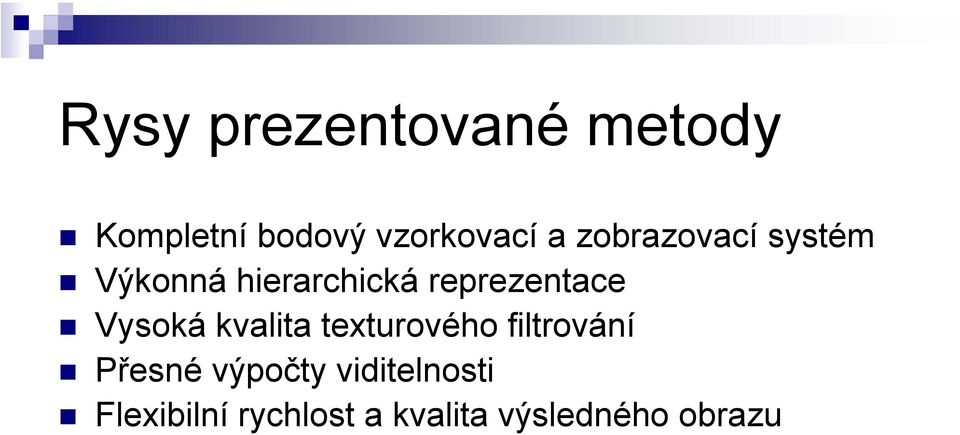 Rysy prezentované metody

- Kompletní bodový vzorkovací a zobrazovací systém
- Výkonná hierarchická reprezentace
- Vysoká kvalita texturového filtrování
- Přesné výpočty viditelnosti
- Flexibilní rychlost a kvalita výsledného obrazu